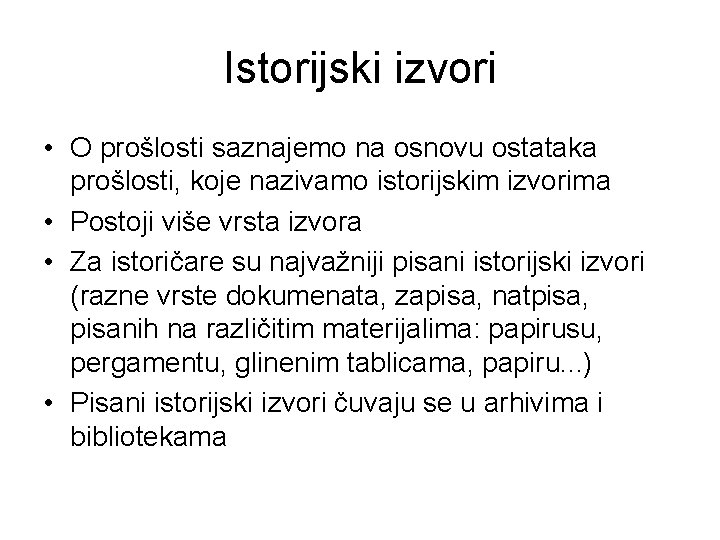 Istorijski izvori

• O prošlosti saznajemo na osnovu ostataka prošlosti, koje nazivamo istorijskim izvorima
• Postoji više vrsta izvora
• Za istoričare su najvažniji pisani istorijski izvori (razne vrste dokumenata, zapisa, natpisa, pisanih na različitim materijalima: papirusu, pergamentu, glinenim tablicama, papiru...)
• Pisani istorijski izvori čuvaju se u arhivima i bibliotekama